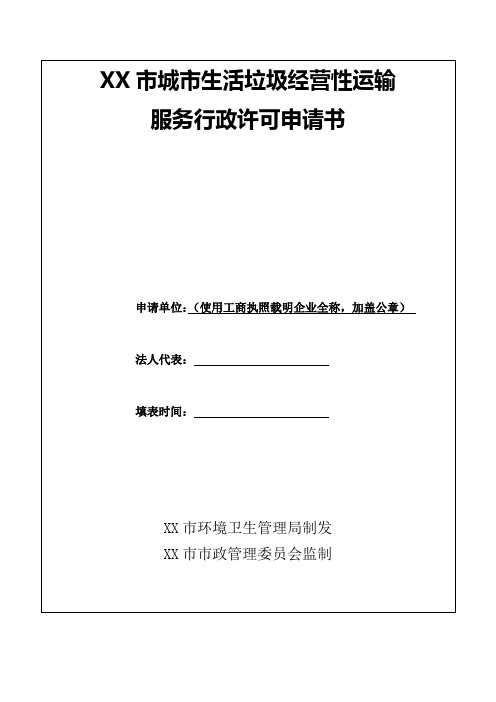 XX 市城市生活垃圾经营性运输
服务行政许可申请书

申请单位：（使用工商执照载明企业全称，加盖公章）

法人代表：

填表时间：

XX 市环境卫生管理局制发
XX 市市政管理委员会监制